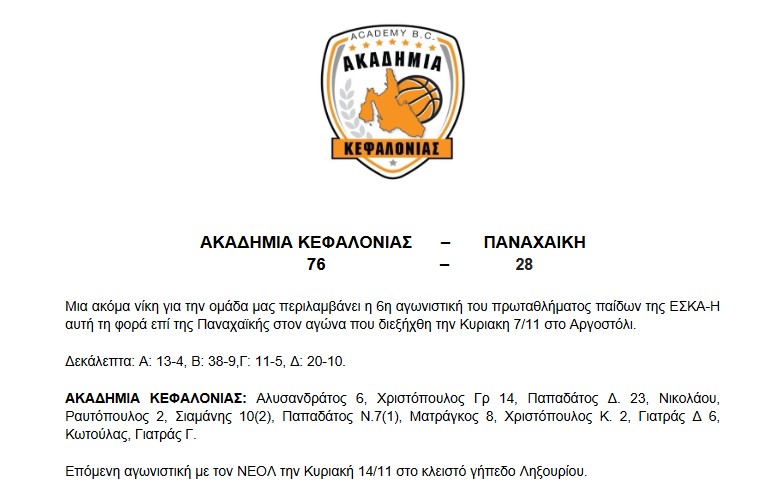 ACADEMY B.C.
ΑΚΑΔΗΜΙΑ
ΚΕΦΑΛΟΝΙΑΣ

ΑΚΑΔΗΜΙΑ ΚΕΦΑΛΟΝΙΑΣ – ΠΑΝΑΧΑΙΚΗ
76 – 28

Μια ακόμα νίκη για την ομάδα μας περιλαμβάνει η 6η αγωνιστική του πρωταθλήματος παίδων της ΕΣΚΑ-Η αυτή τη φορά επί της Παναχαϊκής στον αγώνα που διεξήχθη την Κυριακη 7/11 στο Αργοστόλι.

Δεκάλεπτα: Α: 13-4, Β: 38-9,Γ: 11-5, Δ: 20-10.

ΑΚΑΔΗΜΙΑ ΚΕΦΑΛΟΝΙΑΣ: Αλυσανδράτος 6, Χριστόπουλος Γρ 14, Παπαδάτος Δ. 23, Νικολάου, Ραυτόπουλος 2, Σιαμάνης 10(2), Παπαδάτος Ν.7(1), Ματράγκος 8, Χριστόπουλος Κ. 2, Γιατράς Δ 6, Κωτούλας, Γιατράς Γ.

Επόμενη αγωνιστική με τον ΝΕΟΛ την Κυριακή 14/11 στο κλειστό γήπεδο Ληξουρίου.